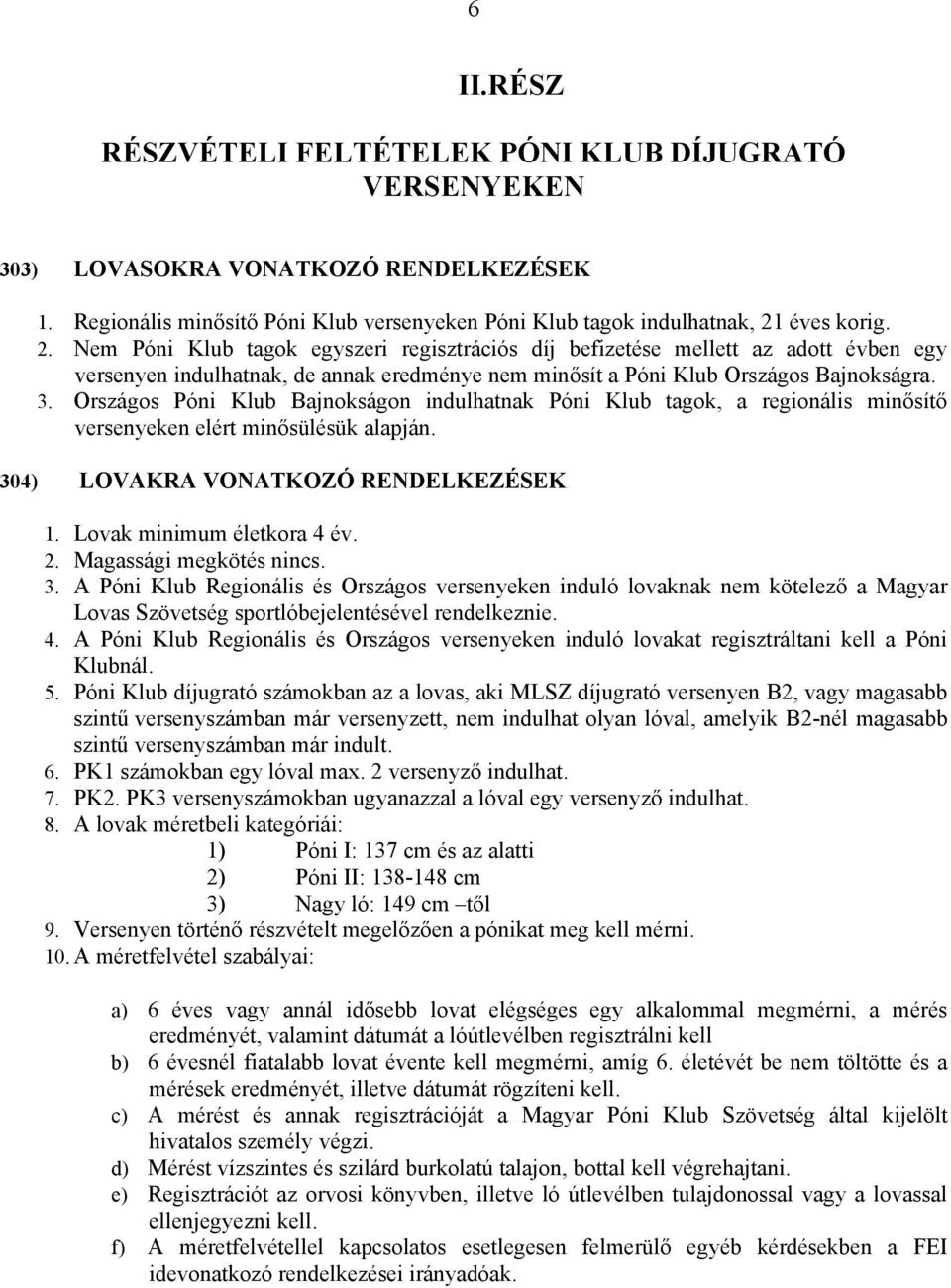 6

II.RÉSZ

RÉSZVÉTELI FELTÉTELEK PÓNI KLUB DÍJUGRATÓ VERSENYEKEN

303) LOVASOKRA VONATKOZÓ RENDELKEZÉSEK

1. Regionális minősítő Póni Klub versenyeken Póni Klub tagok indulhatnak, 21 éves korig.
2. Nem Póni Klub tagok egyszeri regisztrációs díj befizetése mellett az adott évben egy versenyen indulhatnak, de annak eredménye nem minősít a Póni Klub Országos Bajnokságra.
3. Országos Póni Klub Bajnokságon indulhatnak Póni Klub tagok, a regionális minősítő versenyeken elért minősülésük alapján.

304) LOVAKRA VONATKOZÓ RENDELKEZÉSEK

1. Lovak minimum életkora 4 év.
2. Magassági megkötés nincs.
3. A Póni Klub Regionális és Országos versenyeken induló lovaknak nem kötelező a Magyar Lovas Szövetség sportlóbejelentésével rendelkeznie.
4. A Póni Klub Regionális és Országos versenyeken induló lovakat regisztráltani kell a Póni Klubnál.
5. Póni Klub díjugrató számokban az a lovas, aki MLSZ díjugrató versenyen B2, vagy magasabb szintű versenyszámban már versenyzett, nem indulhat olyan lóval, amelyik B2-nél magasabb szintű versenyszámban már indult.
6. PK1 számokban egy lóval max. 2 versenyző indulhat.
7. PK2. PK3 versenyszámokban ugyanazzal a lóval egy versenyző indulhat.
8. A lovak méretbeli kategóriái:
1) Póni I: 137 cm és az alatti
2) Póni II: 138-148 cm
3) Nagy ló: 149 cm –től
9. Versenyen történő részvételt megelőzően a pónikat meg kell mérni.
10. A méretfelvétel szabályai:

a) 6 éves vagy annál idősebb lovat elégséges egy alkalommal megmérni, a mérés eredményét, valamint dátumát a lóútlevélben regisztrálni kell
b) 6 évesnél fiatalabb lovat évente kell megmérni, amíg 6. életévét be nem töltötte és a mérések eredményét, illetve dátumát rögzíteni kell.
c) A mérést és annak regisztrációját a Magyar Póni Klub Szövetség által kijelölt hivatalos személy végzi.
d) Mérést vízszintes és szilárd burkolatú talajon, bottal kell végrehajtani.
e) Regisztrációt az orvosi könyvben, illetve ló útlevélben tulajdonossal vagy a lovassal ellenjegyezni kell.
f) A méretfelvétellel kapcsolatos esetlegesen felmerülő egyéb kérdésekben a FEI idevonatkozó rendelkezései irányadóak.